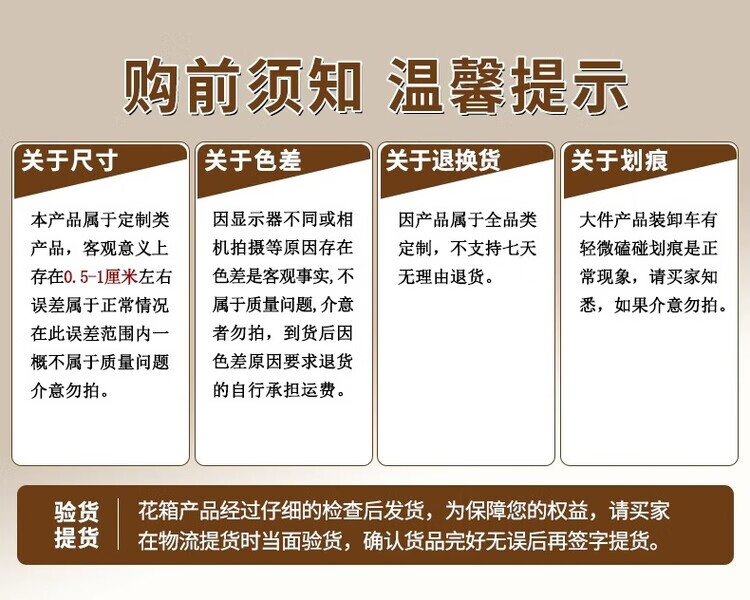 购前须知 温馨提示

关于尺寸

本产品属于定制类产品，客观意义上存在0.5-1厘米左右误差属于正常情况在此误差范围内一概不属于质量问题介意勿拍。

关于色差

因显示器不同或相机拍摄等原因存在色差是客观事实,不属于质量问题,介意者勿拍，到货后因色差原因要求退货的自行承担运费。

关于退换货

因产品属于全品类定制，不支持七天无理由退货。

关于划痕

大件产品装卸车有轻微磕碰划痕是正常现象，请买家知悉，如果介意勿拍。

验货提货

花箱产品经过仔细的检查后发货，为保障您的权益，请买家在物流提货时当面验货，确认货品完好无误后再签字提货。